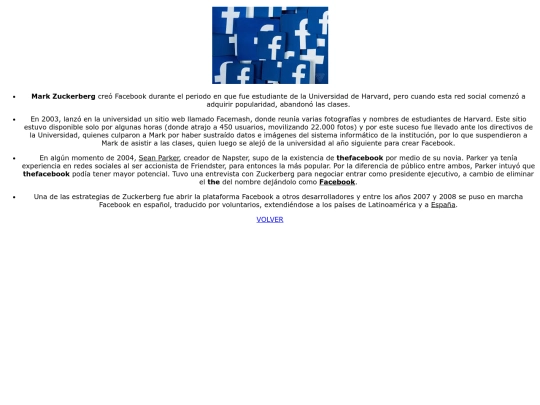 • Mark Zuckerberg creó Facebook durante el periodo en que fue estudiante de la Universidad de Harvard, pero cuando esta red social comenzó a adquirir popularidad, abandonó las clases.

• En 2003, lanzó en la universidad un sitio web llamado Facemash, donde reunía varias fotografías y nombres de estudiantes de Harvard. Este sitio estuvo disponible solo por algunas horas (donde atrajo a 450 usuarios, movilizando 22.000 fotos) y por este suceso fue llevado ante los directivos de la Universidad, quienes culparon a Mark por haber sustraído datos e imágenes del sistema informático de la institución, por lo que suspendieron a Mark de asistir a las clases, quien luego se alejó de la universidad al año siguiente para crear Facebook.

• En algún momento de 2004, Sean Parker, creador de Napster, supo de la existencia de thefacebook por medio de su novia. Parker ya tenía experiencia en redes sociales al ser accionista de Friendster, para entonces la más popular. Por la diferencia de público entre ambos, Parker intuyó que thefacebook podía tener mayor potencial. Tuvo una entrevista con Zuckerberg para negociar entrar como presidente ejecutivo, a cambio de eliminar el the del nombre dejándolo como Facebook.

• Una de las estrategias de Zuckerberg fue abrir la plataforma Facebook a otros desarrolladores y entre los años 2007 y 2008 se puso en marcha Facebook en español, traducido por voluntarios, extendiéndose a los países de Latinoamérica y a España.

VOLVER